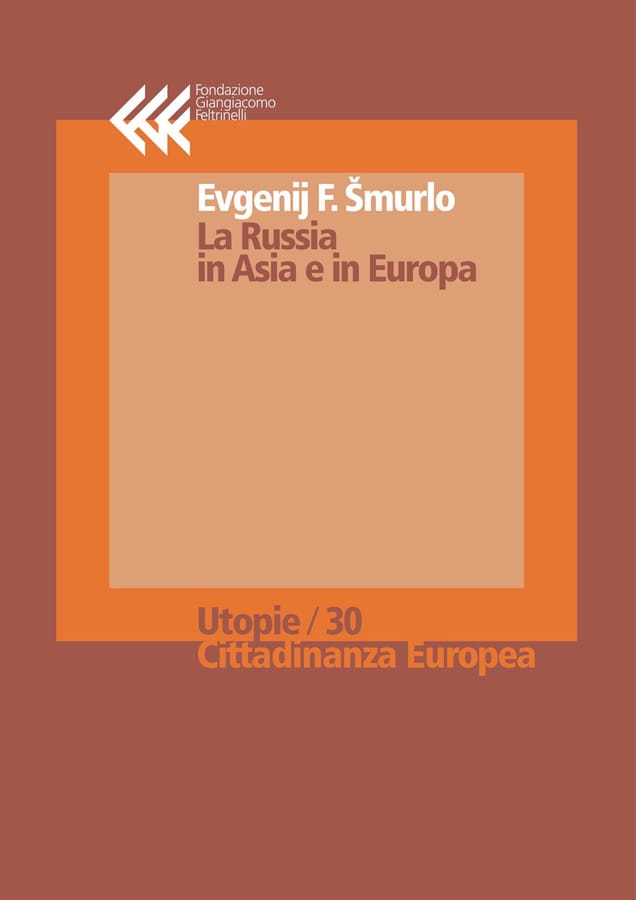 Fondazione
Giangiacomo
Feltrinelli

Evgenij F. Šmurlo
La Russia
in Asia e in Europa

Utopie / 30
Cittadinanza Europea